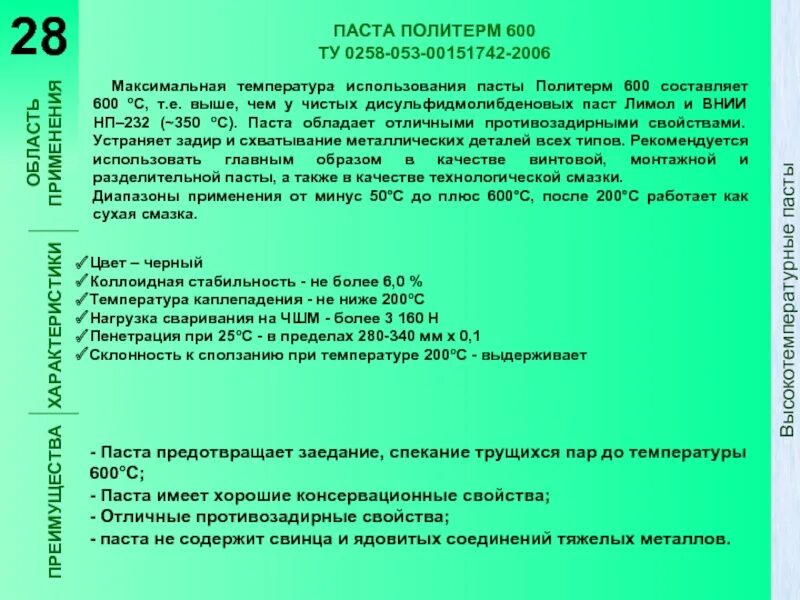 28

ПАСТА ПОЛИТЕРМ 600
ТУ 0258-053-00151742-2006

ОБЛАСТЬ ПРИМЕНЕНИЯ

Максимальная температура использования пасты Политерм 600 составляет 600 °С, т.е. выше, чем у чистых дисульфидмолибденовых паст Лимол и ВНИИ НП–232 (~350 °С). Паста обладает отличными противозадирными свойствами. Устраняет задир и схватывание металлических деталей всех типов. Рекомендуется использовать главным образом в качестве винтовой, монтажной и разделительной пасты, а также в качестве технологической смазки.
Диапазоны применения от минус 50°С до плюс 600°С, после 200°С работает как сухая смазка.

ХАРАКТЕРИСТИКИ

✓Цвет – черный
✓Коллоидная стабильность - не более 6,0 %
✓Температура каплепадения - не ниже 200°С
✓Нагрузка сваривания на ЧШМ - более 3 160 Н
✓Пенетрация при 25°С - в пределах 280-340 мм х 0,1
✓Склонность к сползанию при температуре 200°С - выдерживает

ПРЕИМУЩЕСТВА

- Паста предотвращает заедание, спекание трущихся пар до температуры 600°С;
- Паста имеет хорошие консервационные свойства;
- Отличные противозадирные свойства;
- паста не содержит свинца и ядовитых соединений тяжелых металлов.

Высокотемпературные пасты